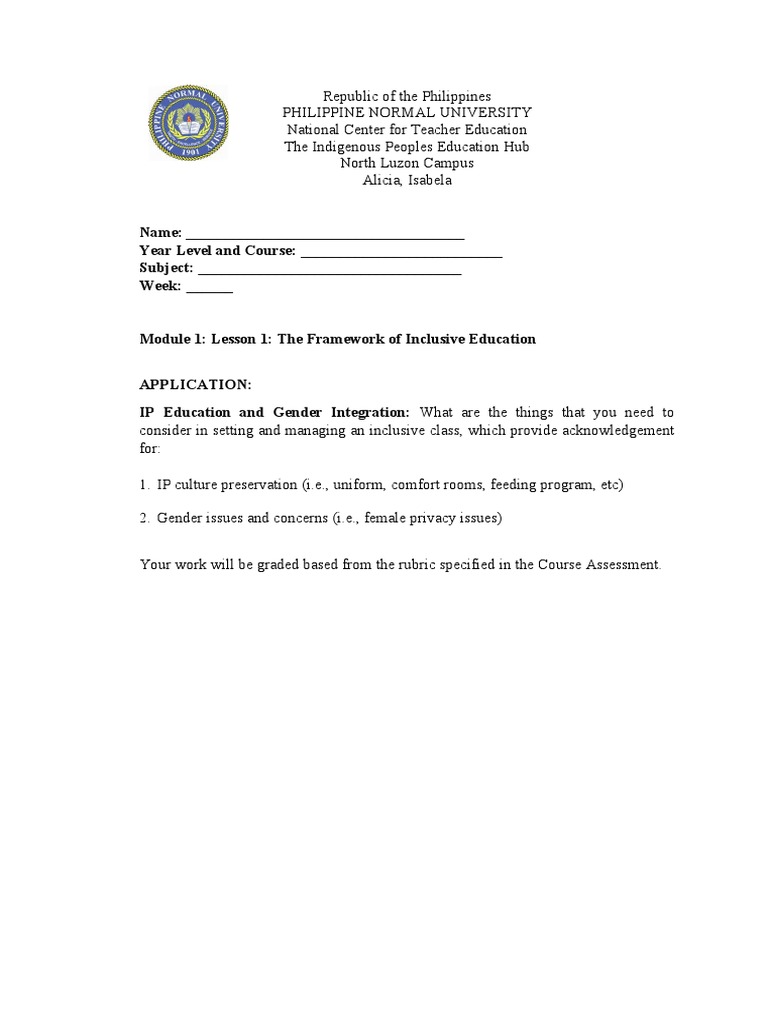 Republic of the Philippines
PHILIPPINE NORMAL UNIVERSITY
National Center for Teacher Education
The Indigenous Peoples Education Hub
North Luzon Campus
Alicia, Isabela

Name: ____
Year Level and Course: ____
Subject: ____
Week: ____

Module 1: Lesson 1: The Framework of Inclusive Education

APPLICATION:

IP Education and Gender Integration: What are the things that you need to consider in setting and managing an inclusive class, which provide acknowledgement for:

1. IP culture preservation (i.e., uniform, comfort rooms, feeding program, etc)

2. Gender issues and concerns (i.e., female privacy issues)

Your work will be graded based from the rubric specified in the Course Assessment.